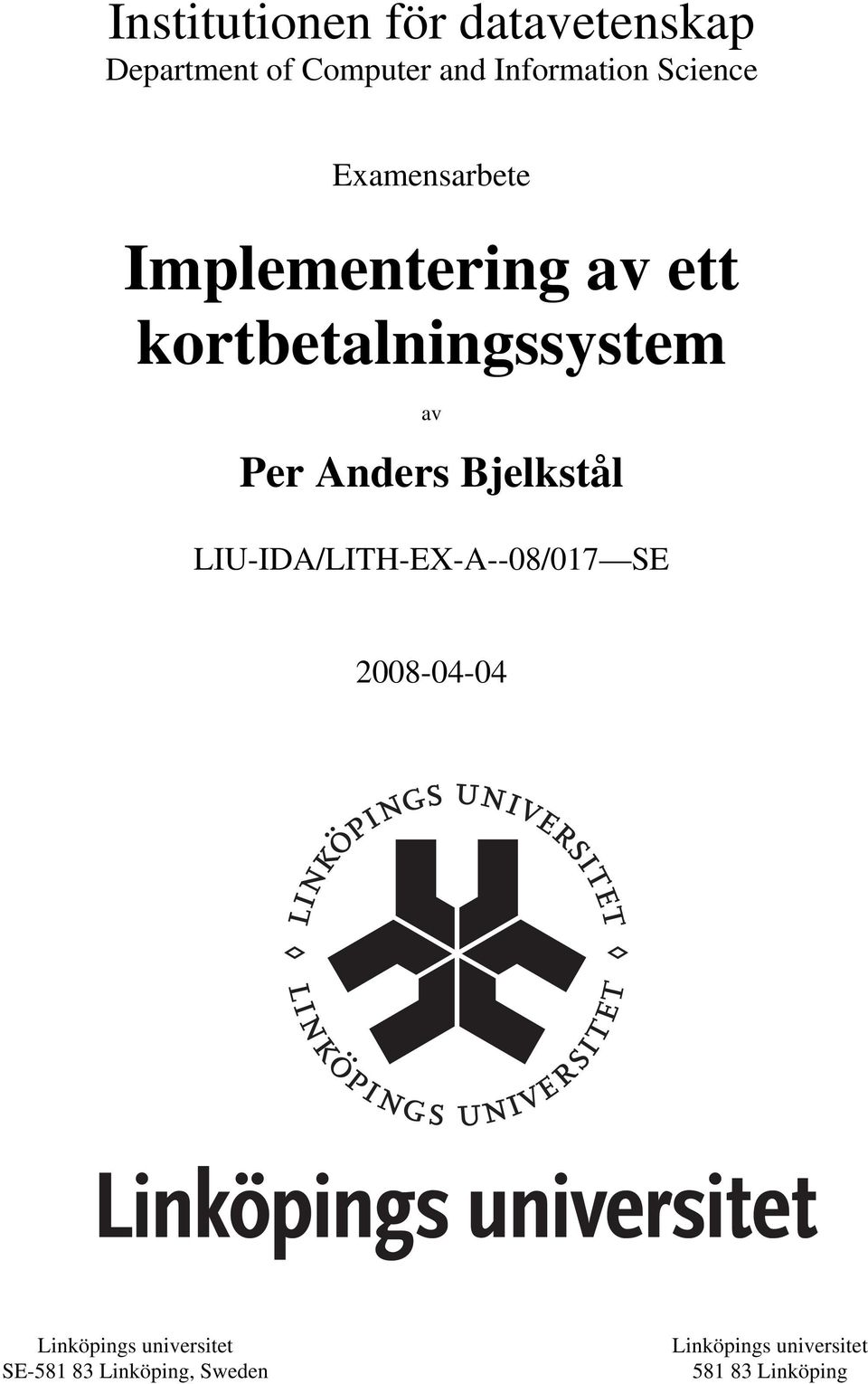 Institutionen för datavetenskap
Department of Computer and Information Science

Examensarbete

Implementering av ett kortbetalningssystem

av

Per Anders Bjelkstål

LIU-IDA/LITH-EX-A--08/017—SE

2008-04-04

LINKÖPINGS UNIVERSITET

LINKÖPINGS UNIVERSITET

Linköpings universitet

Linköpings universitet
SE-581 83 Linköping, Sweden

Linköpings universitet
581 83 Linköping